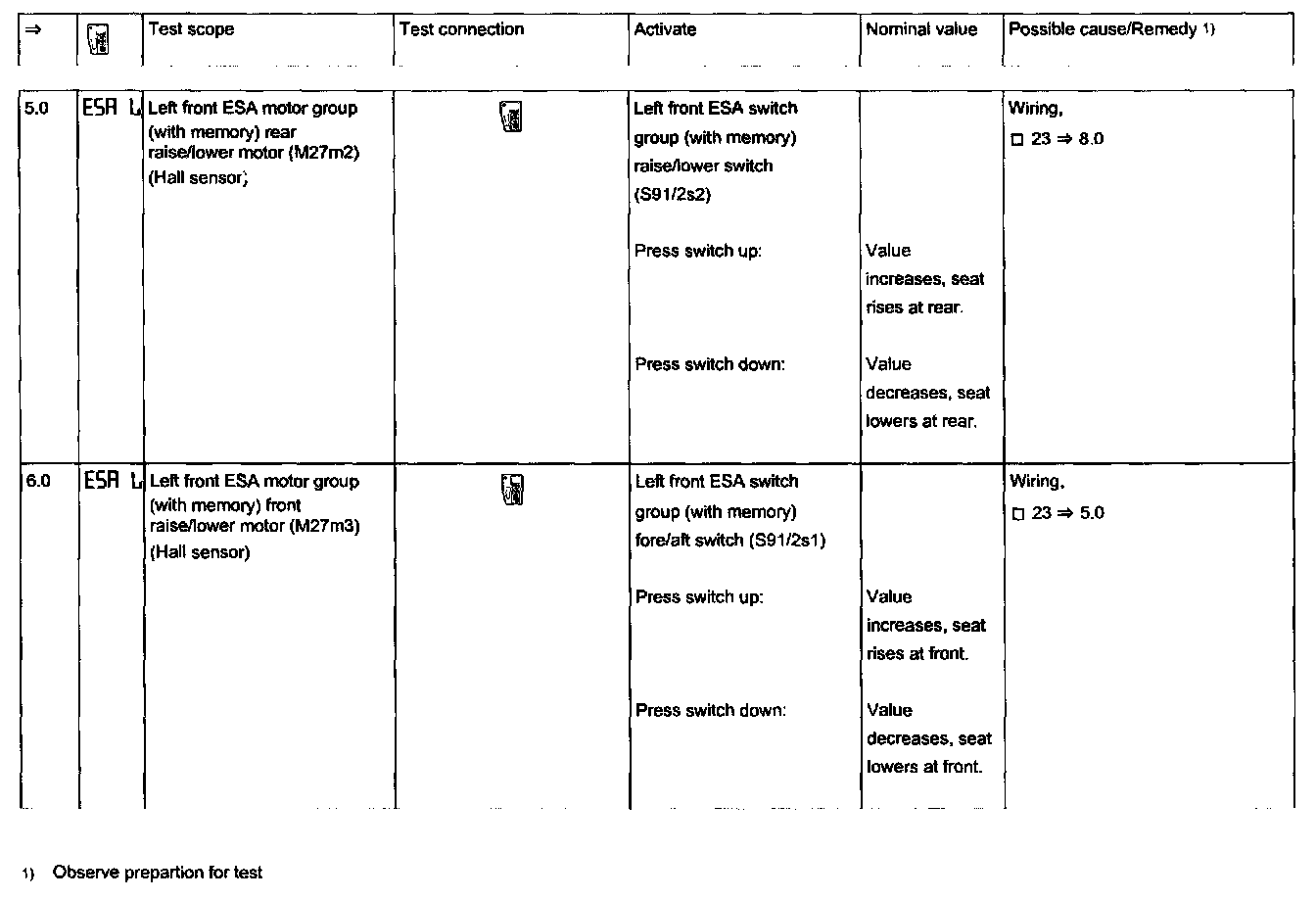 | ⇒ | | Test scope | Test connection | Activate | Nominal value | Possible cause/Remedy 1) |
|---|---|---|---|---|---|---|
| 5.0 | ESA L | Left front ESA motor group (with memory) rear raise/lower motor (M27m2) (Hall sensor) | | Left front ESA switch group (with memory) raise/lower switch (S91/2s2) Press switch up: Press switch down: | Value increases, seat rises at rear. Value decreases, seat lowers at rear. | Wiring, □ 23 ⇒ 8.0 |
| 6.0 | ESA L | Left front ESA motor group (with memory) front raise/lower motor (M27m3) (Hall sensor) | | Left front ESA switch group (with memory) fore/aft switch (S91/2s1) Press switch up: Press switch down: | Value increases, seat rises at front. Value decreases, seat lowers at front. | Wiring, □ 23 ⇒ 5.0 |

1) Observe prepartion for test